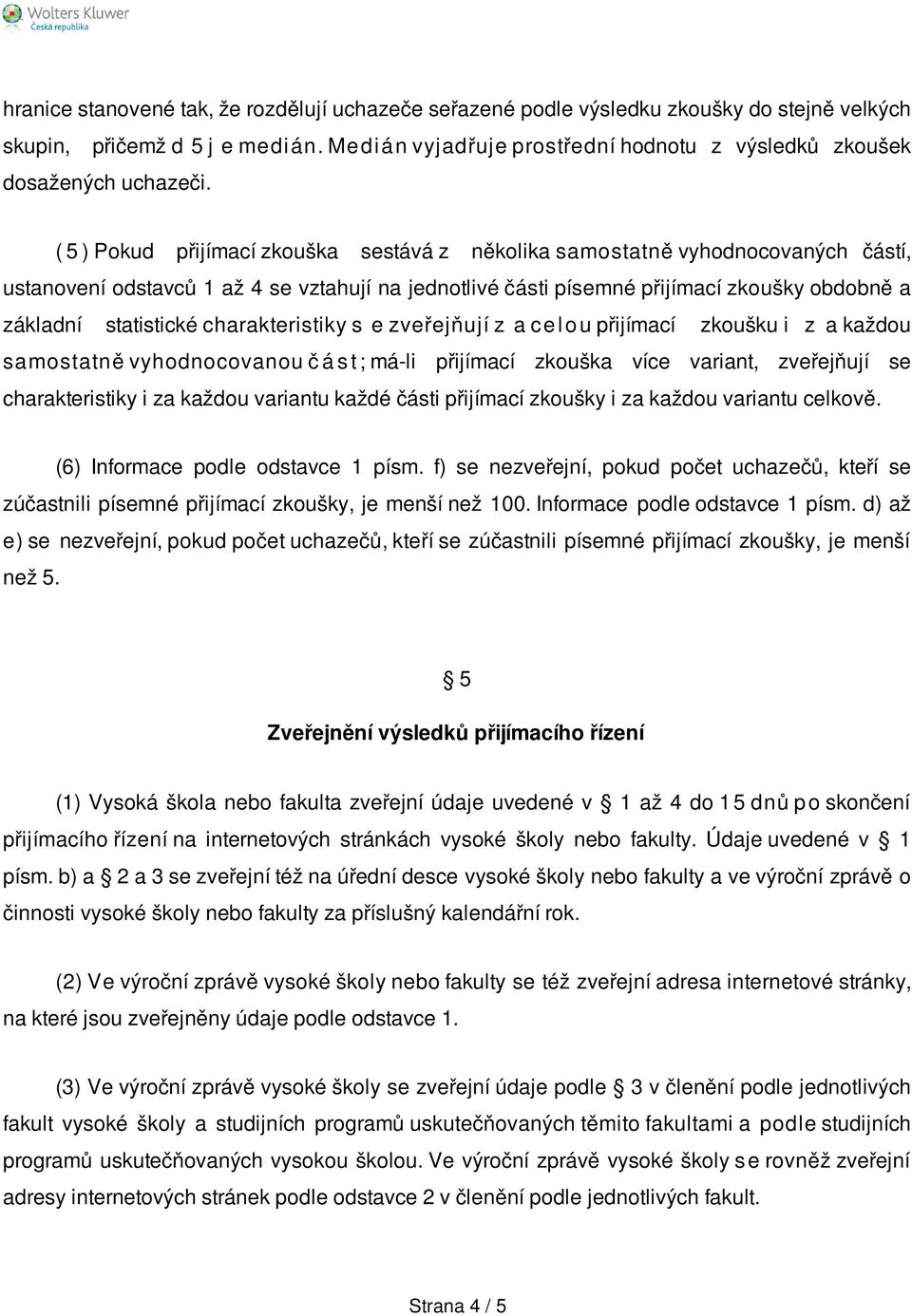 Wolters Kluwer
Česká republika

hranice stanovené tak, že rozdělují uchazeče seřazené podle výsledku zkoušky do stejně velkých skupin, přičemž d 5 j e medián. Medián vyjadřuje prostřední hodnotu z výsledků zkoušek dosažených uchazeči.

(5) Pokud přijímací zkouška sestává z několika samostatně vyhodnocovaných částí, ustanovení odstavců 1 až 4 se vztahují na jednotlivé části písemné přijímací zkoušky obdobně a základní statistické charakteristiky s e zveřejňují z a celou přijímací zkoušku i z a každou samostatně vyhodnocovanou část; má-li přijímací zkouška více variant, zveřejňují se charakteristiky i za každou variantu každé části přijímací zkoušky i za každou variantu celkově.

(6) Informace podle odstavce 1 písm. f) se nezveřejní, pokud počet uchazečů, kteří se zúčastnili písemné přijímací zkoušky, je menší než 100. Informace podle odstavce 1 písm. d) až e) se nezveřejní, pokud počet uchazečů, kteří se zúčastnili písemné přijímací zkoušky, je menší než 5.

§ 5

Zveřejnění výsledků přijímacího řízení

(1) Vysoká škola nebo fakulta zveřejní údaje uvedené v § 1 až 4 do 15 dnů po skončení přijímacího řízení na internetových stránkách vysoké školy nebo fakulty. Údaje uvedené v § 1 písm. b) a § 2 a 3 se zveřejní též na úřední desce vysoké školy nebo fakulty a ve výroční zprávě o činnosti vysoké školy nebo fakulty za příslušný kalendářní rok.

(2) Ve výroční zprávě vysoké školy nebo fakulty se též zveřejní adresa internetové stránky, na které jsou zveřejněny údaje podle odstavce 1.

(3) Ve výroční zprávě vysoké školy se zveřejní údaje podle § 3 v členění podle jednotlivých fakult vysoké školy a studijních programů uskutečňovaných těmito fakultami a podle studijních programů uskutečňovaných vysokou školou. Ve výroční zprávě vysoké školy se rovněž zveřejní adresy internetových stránek podle odstavce 2 v členění podle jednotlivých fakult.

Strana 4 / 5